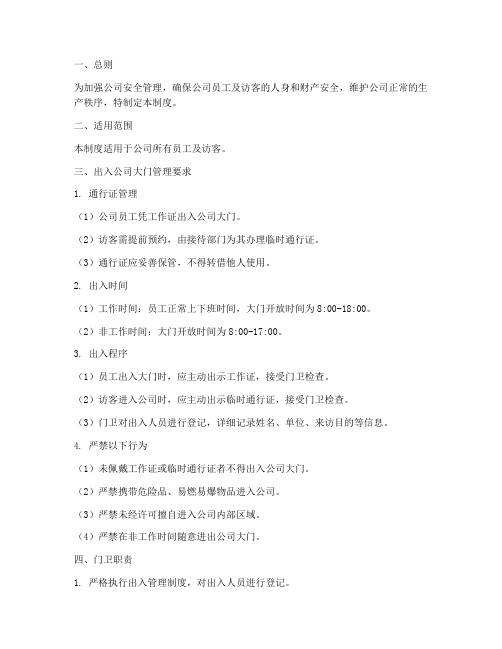 一、总则

为加强公司安全管理，确保公司员工及访客的人身和财产安全，维护公司正常的生产秩序，特制定本制度。

二、适用范围

本制度适用于公司所有员工及访客。

三、出入公司大门管理要求

1. 通行证管理

（1）公司员工凭工作证出入公司大门。

（2）访客需提前预约，由接待部门为其办理临时通行证。

（3）通行证应妥善保管，不得转借他人使用。

2. 出入时间

（1）工作时间：员工正常上下班时间，大门开放时间为 8:00-18:00。

（2）非工作时间：大门开放时间为 8:00-17:00。

3. 出入程序

（1）员工出入大门时，应主动出示工作证，接受门卫检查。

（2）访客进入公司时，应主动出示临时通行证，接受门卫检查。

（3）门卫对出入人员进行登记，详细记录姓名、单位、来访目的等信息。

4. 严禁以下行为

（1）未佩戴工作证或临时通行证者不得出入公司大门。

（2）严禁携带危险品、易燃易爆物品进入公司。

（3）严禁未经许可擅自进入公司内部区域。

（4）严禁在非工作时间随意进出公司大门。

四、门卫职责

1. 严格执行出入管理制度，对出入人员进行登记。